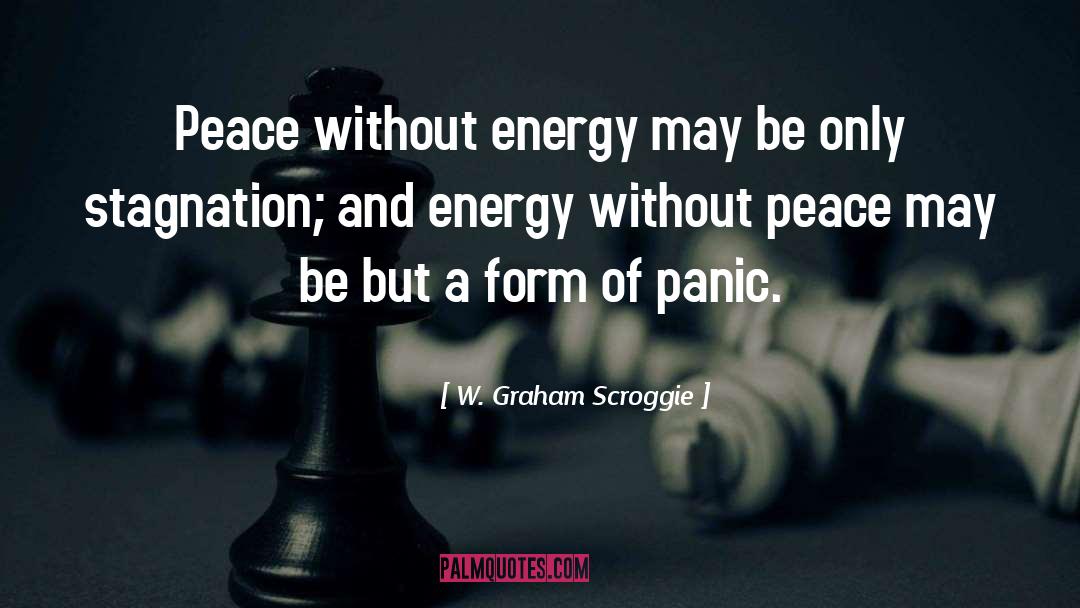 Peace without energy may be only stagnation; and energy without peace may be but a form of panic.

[ W. Graham Scroggie ]

PALMQUOTES.COM